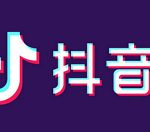 抖音